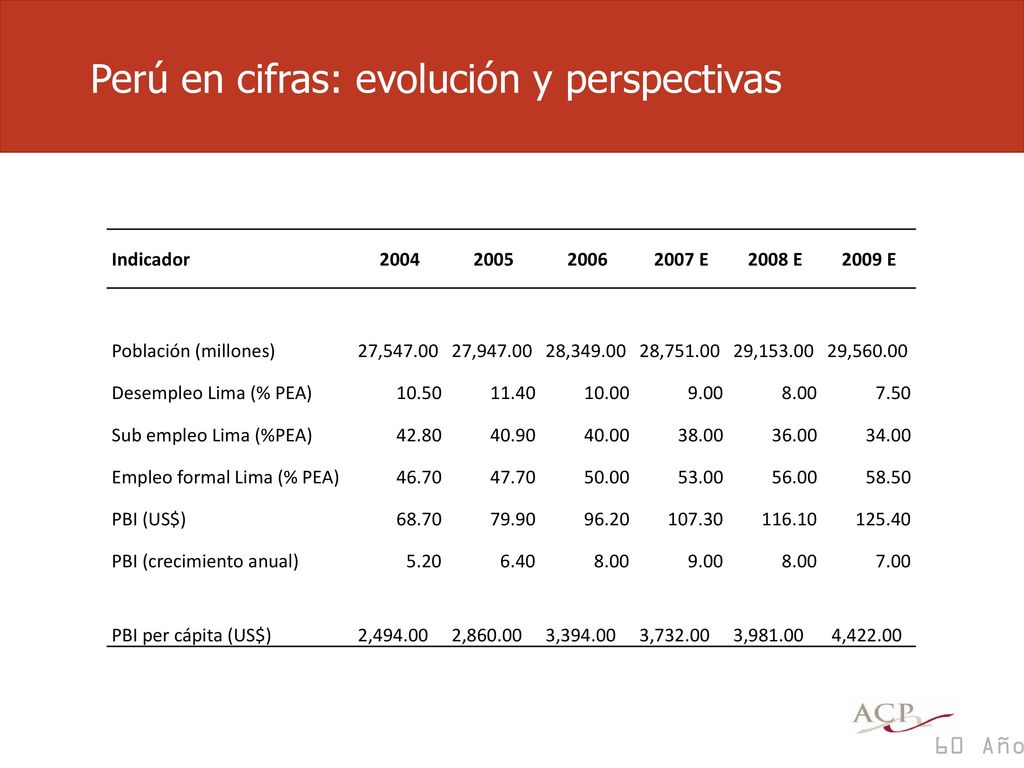 Perú en cifras: evolución y perspectivas

| Indicador | 2004 | 2005 | 2006 | 2007 E | 2008 E | 2009 E |
|---|---|---|---|---|---|---|
| Población (millones) | 27,547.00 | 27,947.00 | 28,349.00 | 28,751.00 | 29,153.00 | 29,560.00 |
| Desempleo Lima (% PEA) | 10.50 | 11.40 | 10.00 | 9.00 | 8.00 | 7.50 |
| Sub empleo Lima (%PEA) | 42.80 | 40.90 | 40.00 | 38.00 | 36.00 | 34.00 |
| Empleo formal Lima (% PEA) | 46.70 | 47.70 | 50.00 | 53.00 | 56.00 | 58.50 |
| PBI (US$) | 68.70 | 79.90 | 96.20 | 107.30 | 116.10 | 125.40 |
| PBI (crecimiento anual) | 5.20 | 6.40 | 8.00 | 9.00 | 8.00 | 7.00 |
| PBI per cápita (US$) | 2,494.00 | 2,860.00 | 3,394.00 | 3,732.00 | 3,981.00 | 4,422.00 |

ACP
60 Año